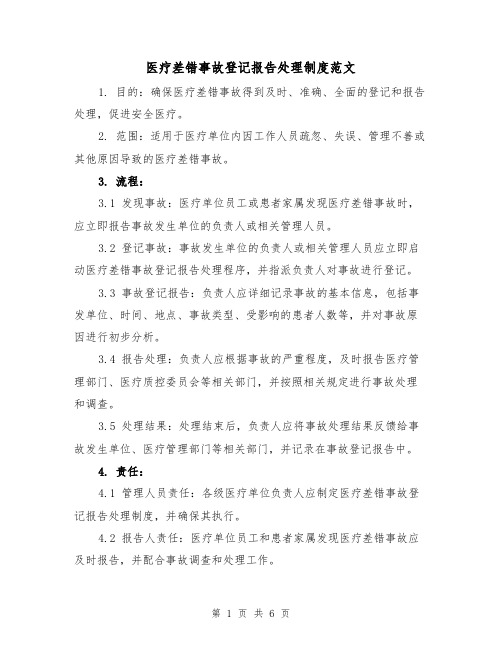 医疗差错事故登记报告处理制度范文

1. 目的：确保医疗差错事故得到及时、准确、全面的登记和报告处理，促进安全医疗。

2. 范围：适用于医疗单位内因工作人员疏忽、失误、管理不善或其他原因导致的医疗差错事故。

3. 流程：

3.1 发现事故：医疗单位员工或患者家属发现医疗差错事故时，应立即报告事故发生单位的负责人或相关管理人员。

3.2 登记事故：事故发生单位的负责人或相关管理人员应立即启动医疗差错事故登记报告处理程序，并指派负责人对事故进行登记。

3.3 事故登记报告：负责人应详细记录事故的基本信息，包括事发单位、时间、地点、事故类型、受影响的患者人数等，并对事故原因进行初步分析。

3.4 报告处理：负责人应根据事故的严重程度，及时报告医疗管理部门、医疗质控委员会等相关部门，并按照相关规定进行事故处理和调查。

3.5 处理结果：处理结束后，负责人应将事故处理结果反馈给事故发生单位、医疗管理部门等相关部门，并记录在事故登记报告中。

4. 责任：

4.1 管理人员责任：各级医疗单位负责人应制定医疗差错事故登记报告处理制度，并确保其执行。

4.2 报告人责任：医疗单位员工和患者家属发现医疗差错事故应及时报告，并配合事故调查和处理工作。

第 1 页 共 6 页